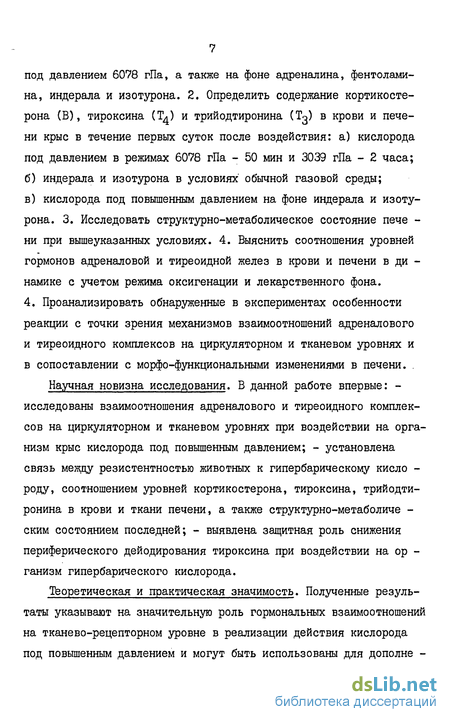 7

под давлением 6078 гПа, а также на фоне адреналина, фентоламина, индерала и изотурона. 2. Определить содержание кортикостерона (В), тироксина ($T_4$) и трийодтиронина ($T_3$) в крови и печени крыс в течение первых суток после воздействия: а) кислорода под давлением в режимах 6078 гПа - 50 мин и 3039 гПа - 2 часа; б) индерала и изотурона в условиях обычной газовой среды; в) кислорода под повышенным давлением на фоне индерала и изотурона. 3. Исследовать структурно-метаболическое состояние печени при вышеуказанных условиях. 4. Выяснить соотношения уровней гормонов адреналовой и тиреоидной желез в крови и печени в динамике с учетом режима оксигенации и лекарственного фона. 4. Проанализировать обнаруженные в экспериментах особенности реакции с точки зрения механизмов взаимоотношений адреналового и тиреоидного комплексов на циркуляторном и тканевом уровнях и в сопоставлении с морфо-функциональными изменениями в печени.

Научная новизна исследования. В данной работе впервые: - исследованы взаимоотношения адреналового и тиреоидного комплексов на циркуляторном и тканевом уровнях при воздействии на организм крыс кислорода под повышенным давлением; - установлена связь между резистентностью животных к гипербарическому кислороду, соотношением уровней кортикостерона, тироксина, трийодтиронина в крови и ткани печени, а также структурно-метаболическим состоянием последней; - выявлена защитная роль снижения периферического дейодирования тироксина при воздействии на организм гипербарического кислорода.

Теоретическая и практическая значимость. Полученные результаты указывают на значительную роль гормональных взаимоотношений на тканево-рецепторном уровне в реализации действия кислорода под повышенным давлением и могут быть использованы для дополне -

dsLib.net
библиотека диссертаций